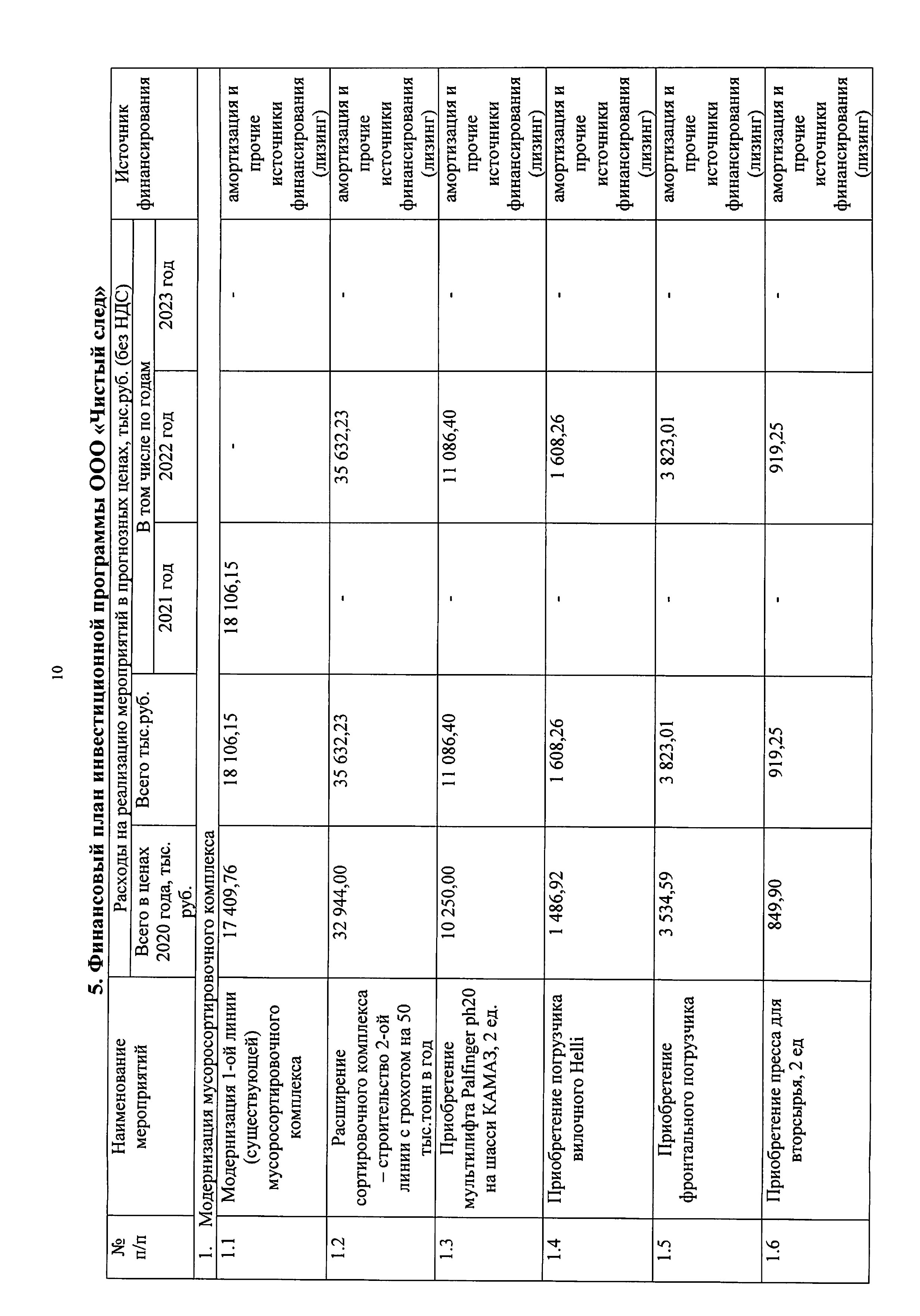 10

5. Финансовый план инвестиционной программы ООО «Чистый след»

| № п/п | Наименование мероприятий | Расходы на реализацию мероприятий в прогнозных ценах, тыс.руб. (без НДС) | | | | | Источник финансирования |
|---|---|---|---|---|---|---|---|
| | | Всего в ценах 2020 года, тыс. руб. | Всего тыс.руб. | В том числе по годам | | | |
| | | | | 2021 год | 2022 год | 2023 год | |
| 1. | Модернизация мусоросортировочного комплекса | | | | | | |
| 1.1 | Модернизация 1-ой линии (существующей) мусоросортировочного комплекса | 17 409,76 | 18 106,15 | 18 106,15 | - | - | амортизация и прочие источники финансирования (лизинг) |
| 1.2 | Расширение сортировочного комплекса – строительство 2-ой линии с грохотом на 50 тыс.тонн в год | 32 944,00 | 35 632,23 | - | 35 632,23 | - | амортизация и прочие источники финансирования (лизинг) |
| 1.3 | Приобретение мультилифта Palfinger ph20 на шасси КАМАЗ, 2 ед. | 10 250,00 | 11 086,40 | - | 11 086,40 | - | амортизация и прочие источники финансирования (лизинг) |
| 1.4 | Приобретение погрузчика вилочного Helli | 1 486,92 | 1 608,26 | - | 1 608,26 | - | амортизация и прочие источники финансирования (лизинг) |
| 1.5 | Приобретение фронтального погрузчика | 3 534,59 | 3 823,01 | - | 3 823,01 | - | амортизация и прочие источники финансирования (лизинг) |
| 1.6 | Приобретение пресса для вторсырья, 2 ед | 849,90 | 919,25 | - | 919,25 | - | амортизация и прочие источники финансирования (лизинг) |